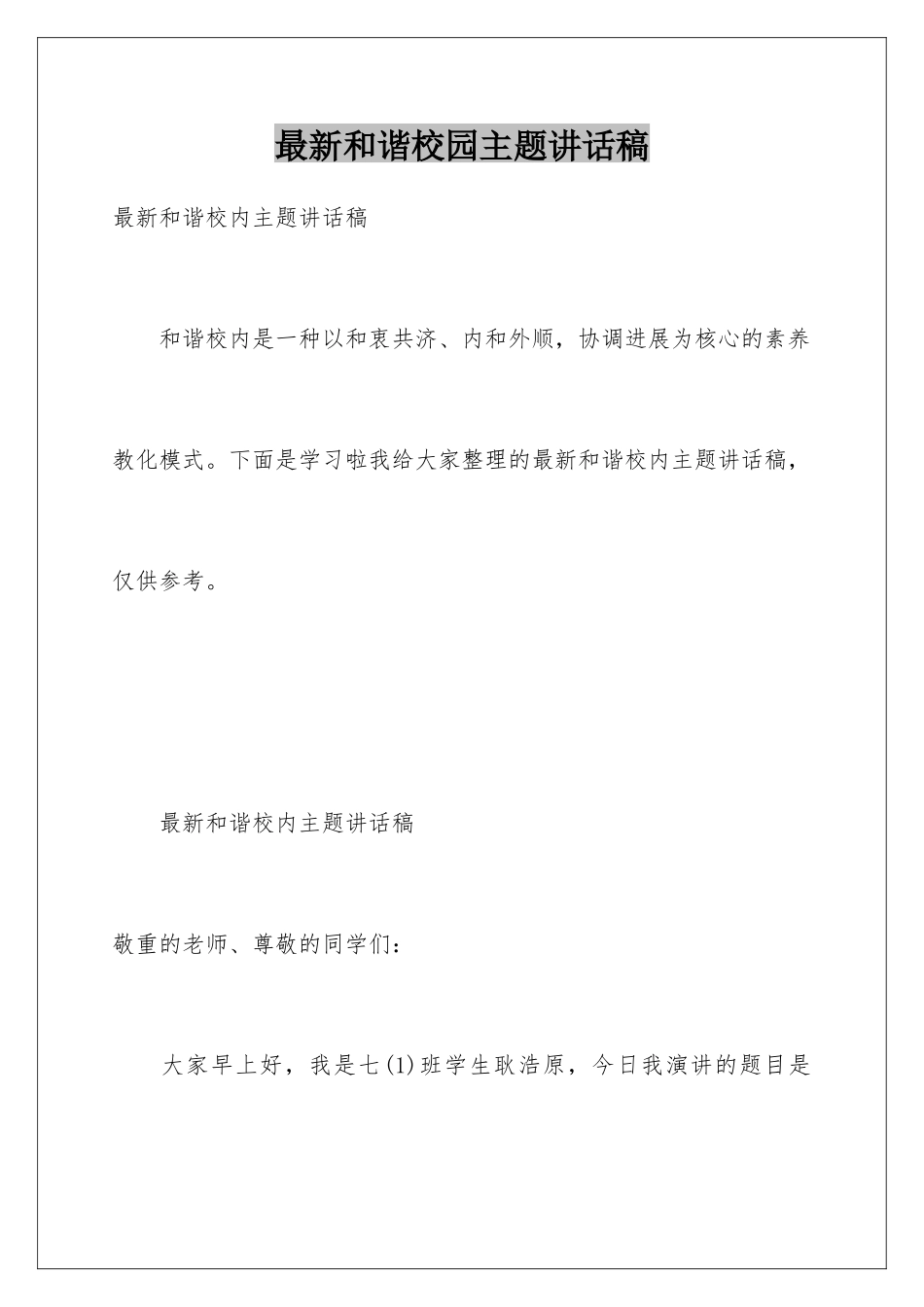 最新和谐校园主题讲话稿

最新和谐校内主题讲话稿

和谐校内是一种以和衷共济、内和外顺，协调进展为核心的素养教化模式。下面是学习啦我给大家整理的最新和谐校内主题讲话稿，仅供参考。

最新和谐校内主题讲话稿

敬重的老师、尊敬的同学们：

大家早上好，我是七(1)班学生耿浩原，今日我演讲的题目是